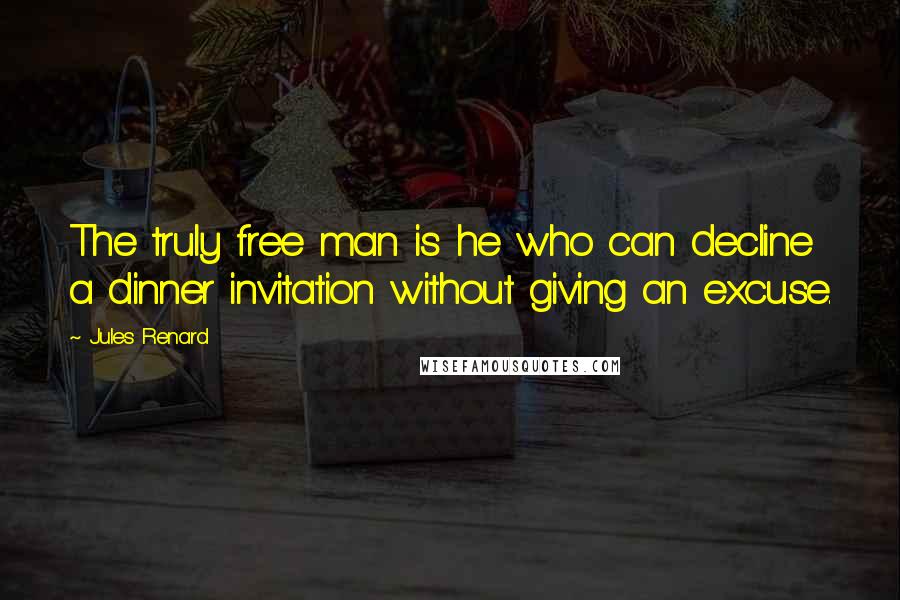 The truly free man is he who can decline a dinner invitation without giving an excuse.

~ Jules Renard

WISEFAMOUSQUOTES.COM